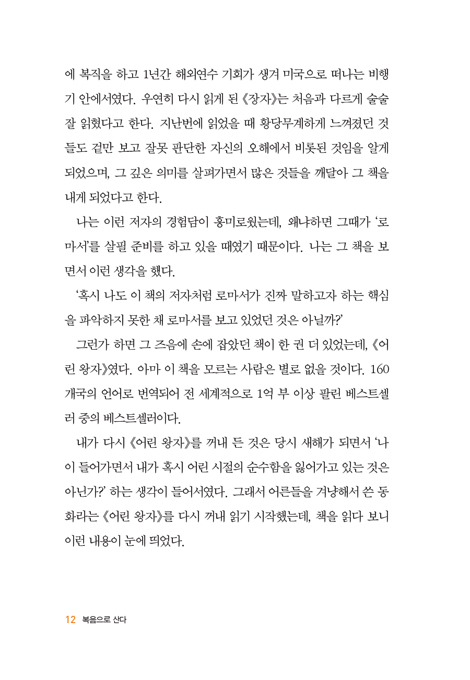 에 복직을 하고 1년간 해외연수 기회가 생겨 미국으로 떠나는 비행기 안에서였다. 우연히 다시 읽게 된 《장자》는 처음과 다르게 술술 잘 읽혔다고 한다. 지난번에 읽었을 때 황당무계하게 느껴졌던 것들도 겉만 보고 잘못 판단한 자신의 오해에서 비롯된 것임을 알게 되었으며, 그 깊은 의미를 살펴가면서 많은 것들을 깨달아 그 책을 내게 되었다고 한다.

나는 이런 저자의 경험담이 흥미로웠는데, 왜냐하면 그때가 '로마서'를 살필 준비를 하고 있을 때였기 때문이다. 나는 그 책을 보면서 이런 생각을 했다.

'혹시 나도 이 책의 저자처럼 로마서가 진짜 말하고자 하는 핵심을 파악하지 못한 채 로마서를 보고 있었던 것은 아닐까?'

그런가 하면 그 즈음에 손에 잡았던 책이 한 권 더 있었는데, 《어린 왕자》였다. 아마 이 책을 모르는 사람은 별로 없을 것이다. 160개국의 언어로 번역되어 전 세계적으로 1억 부 이상 팔린 베스트셀러 중의 베스트셀러이다.

내가 다시 《어린 왕자》를 꺼내 든 것은 당시 새해가 되면서 '나이 들어가면서 내가 혹시 어린 시절의 순수함을 잃어가고 있는 것은 아닌가?' 하는 생각이 들어서였다. 그래서 어른들을 겨냥해서 쓴 동화라는 《어린 왕자》를 다시 꺼내 읽기 시작했는데, 책을 읽다 보니 이런 내용이 눈에 띄었다.

12 복음으로 산다